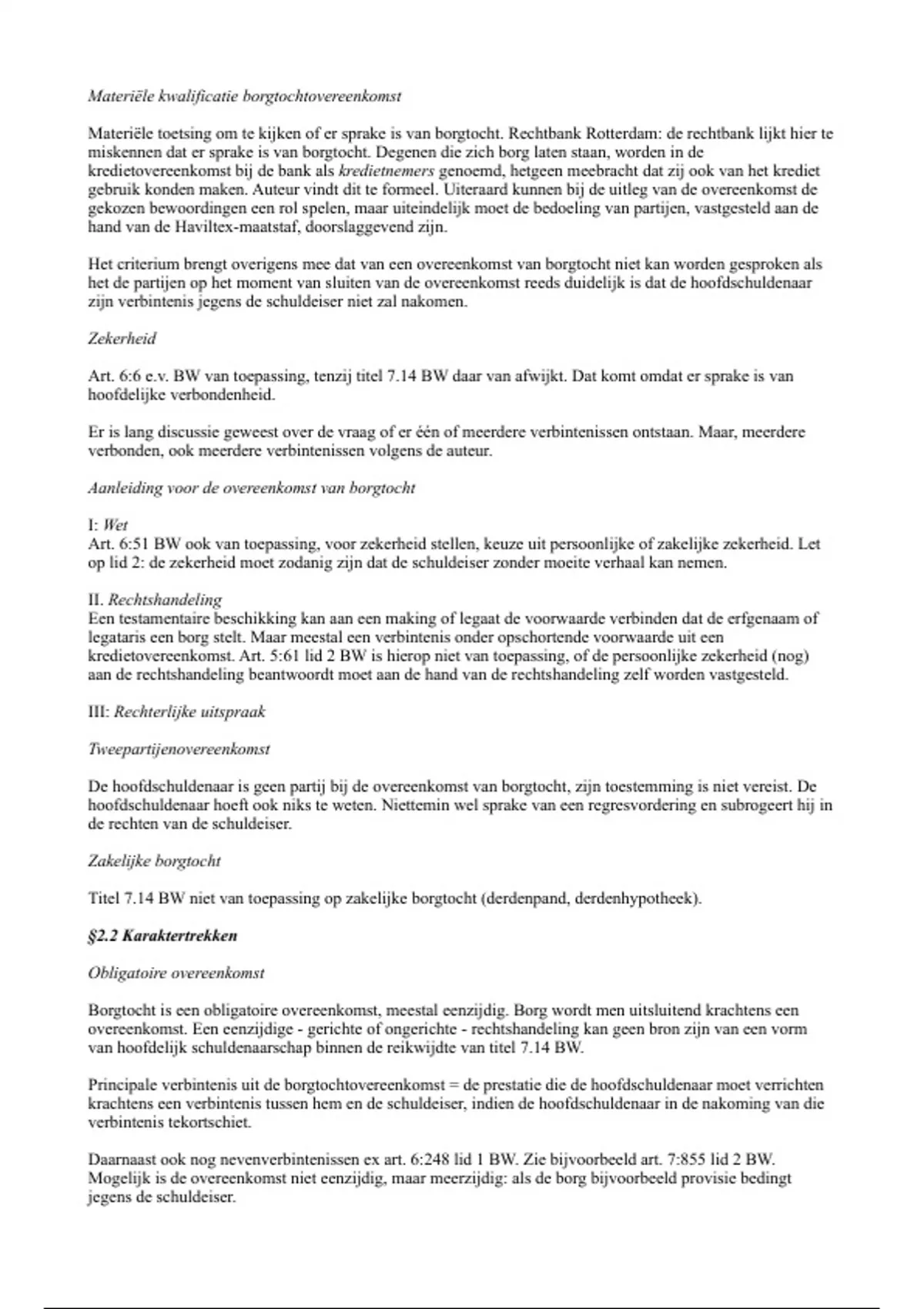 Materiële kwalificatie borgtochtovereenkomst

Materiële toetsing om te kijken of er sprake is van borgtocht. Rechtbank Rotterdam: de rechtbank lijkt hier te miskennen dat er sprake is van borgtocht. Degenen die zich borg laten staan, worden in de kredietovereenkomst bij de bank als kredietnemers genoemd, hetgeen meebracht dat zij ook van het krediet gebruik konden maken. Auteur vindt dit te formeel. Uiteraard kunnen bij de uitleg van de overeenkomst de gekozen bewoordingen een rol spelen, maar uiteindelijk moet de bedoeling van partijen, vastgesteld aan de hand van de Haviltex-maatstaf, doorslaggevend zijn.

Het criterium brengt overigens mee dat van een overeenkomst van borgtocht niet kan worden gesproken als het de partijen op het moment van sluiten van de overeenkomst reeds duidelijk is dat de hoofdschuldenaar zijn verbintenis jegens de schuldeiser niet zal nakomen.

Zekerheid

Art. 6:6 e.v. BW van toepassing, tenzij titel 7.14 BW daar van afwijkt. Dat komt omdat er sprake is van hoofdelijke verbondenheid.

Er is lang discussie geweest over de vraag of er één of meerdere verbintenissen ontstaan. Maar, meerdere verbonden, ook meerdere verbintenissen volgens de auteur.

Aanleiding voor de overeenkomst van borgtocht

I: Wet
Art. 6:51 BW ook van toepassing, voor zekerheid stellen, keuze uit persoonlijke of zakelijke zekerheid. Let op lid 2: de zekerheid moet zodanig zijn dat de schuldeiser zonder moeite verhaal kan nemen.

II. Rechtshandeling
Een testamentaire beschikking kan aan een making of legaat de voorwaarde verbinden dat de erfgenaam of legataris een borg stelt. Maar meestal een verbintenis onder opschortende voorwaarde uit een kredietovereenkomst. Art. 5:61 lid 2 BW is hierop niet van toepassing, of de persoonlijke zekerheid (nog) aan de rechtshandeling beantwoordt moet aan de hand van de rechtshandeling zelf worden vastgesteld.

III: Rechterlijke uitspraak

Tweepartijenovereenkomst

De hoofdschuldenaar is geen partij bij de overeenkomst van borgtocht, zijn toestemming is niet vereist. De hoofdschuldenaar hoeft ook niks te weten. Niettemin wel sprake van een regresvordering en subrogeert hij in de rechten van de schuldeiser.

Zakelijke borgtocht

Titel 7.14 BW niet van toepassing op zakelijke borgtocht (derdenpand, derdenhypotheek).

§2.2 Karaktertrekken

Obligatoire overeenkomst

Borgtocht is een obligatoire overeenkomst, meestal eenzijdig. Borg wordt men uitsluitend krachtens een overeenkomst. Een eenzijdige - gerichte of ongerichte - rechtshandeling kan geen bron zijn van een vorm van hoofdelijk schuldenaarschap binnen de reikwijdte van titel 7.14 BW.

Principale verbintenis uit de borgtochtovereenkomst = de prestatie die de hoofdschuldenaar moet verrichten krachtens een verbintenis tussen hem en de schuldeiser, indien de hoofdschuldenaar in de nakoming van die verbintenis tekortschiet.

Daarnaast ook nog nevenverbintenissen ex art. 6:248 lid 1 BW. Zie bijvoorbeeld art. 7:855 lid 2 BW. Mogelijk is de overeenkomst niet eenzijdig, maar meerzijdig: als de borg bijvoorbeeld provisie bedingt jegens de schuldeiser.